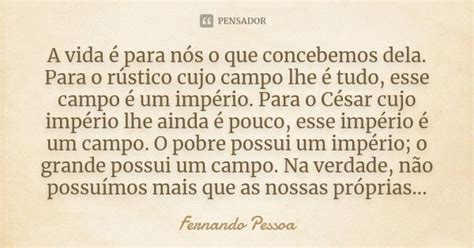 PENSADOR

A vida é para nós o que concebemos dela. Para o rústico cujo campo lhe é tudo, esse campo é um império. Para o César cujo império lhe ainda é pouco, esse império é um campo. O pobre possui um império; o grande possui um campo. Na verdade, não possuímos mais que as nossas próprias...

Fernando Pessoa